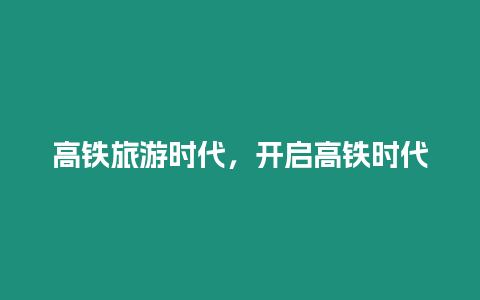 高铁旅游时代，开启高铁时代